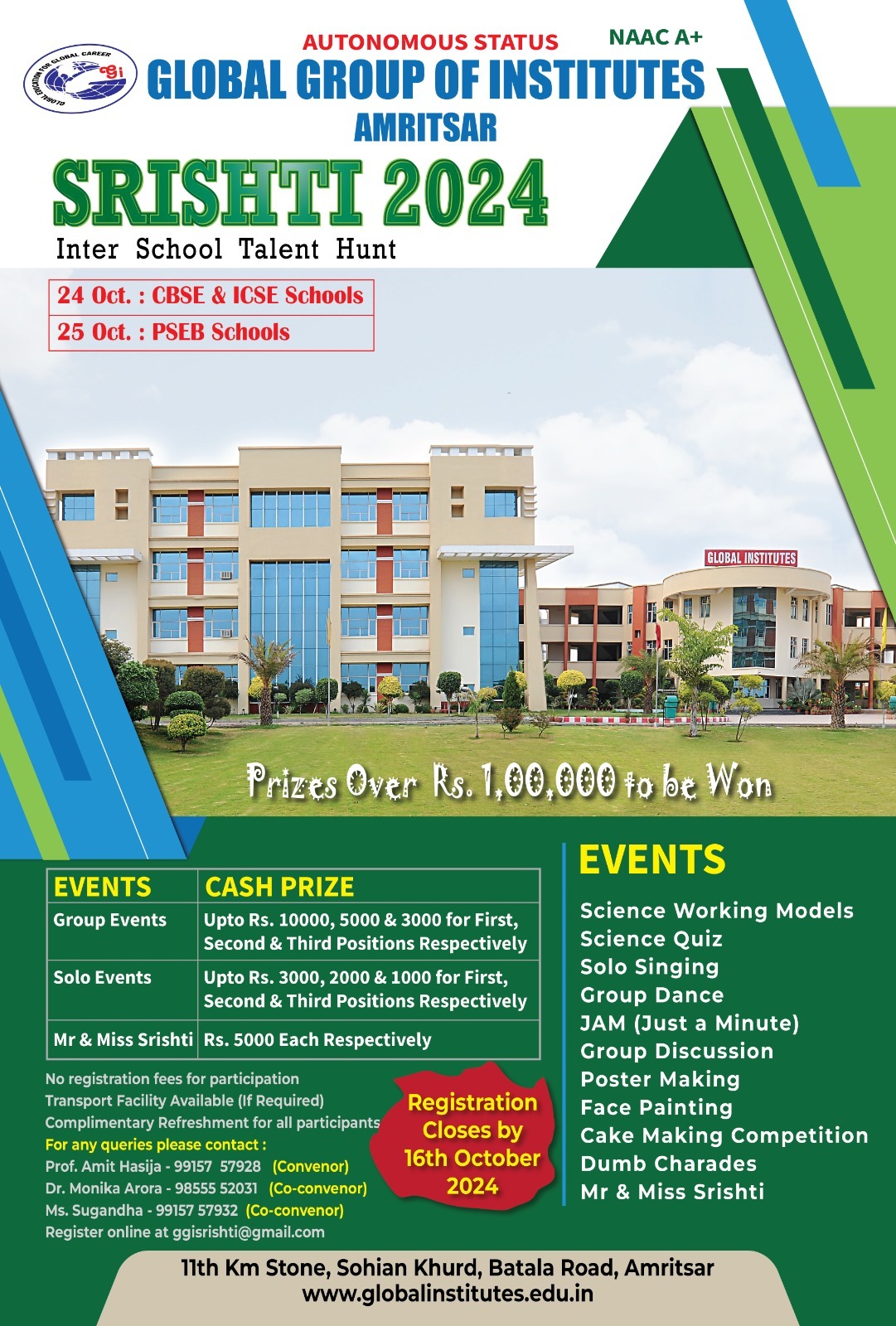 GLOBAL EDUCATION FOR GLOBAL CAREER
ggi

AUTONOMOUS STATUS
NAAC A+
GLOBAL GROUP OF INSTITUTES
AMRITSAR

SRISHTI 2024
Inter School Talent Hunt

24 Oct. : CBSE & ICSE Schools
25 Oct. : PSEB Schools

GLOBAL INSTITUTES

Prizes Over Rs. 1,00,000 to be Won

| EVENTS | CASH PRIZE |
|---|---|
| Group Events | Upto Rs. 10000, 5000 & 3000 for First, Second & Third Positions Respectively |
| Solo Events | Upto Rs. 3000, 2000 & 1000 for First, Second & Third Positions Respectively |
| Mr & Miss Srishti | Rs. 5000 Each Respectively |

No registration fees for participation
Transport Facility Available (If Required)
Complimentary Refreshment for all participants
For any queries please contact :
Prof. Amit Hasija - 99157 57928 (Convenor)
Dr. Monika Arora - 98555 52031 (Co-convenor)
Ms. Sugandha - 99157 57932 (Co-convenor)
Register online at ggisrishti@gmail.com

Registration Closes by 16th October 2024

EVENTS
Science Working Models
Science Quiz
Solo Singing
Group Dance
JAM (Just a Minute)
Group Discussion
Poster Making
Face Painting
Cake Making Competition
Dumb Charades
Mr & Miss Srishti

11th Km Stone, Sohian Khurd, Batala Road, Amritsar
www.globalinstitutes.edu.in